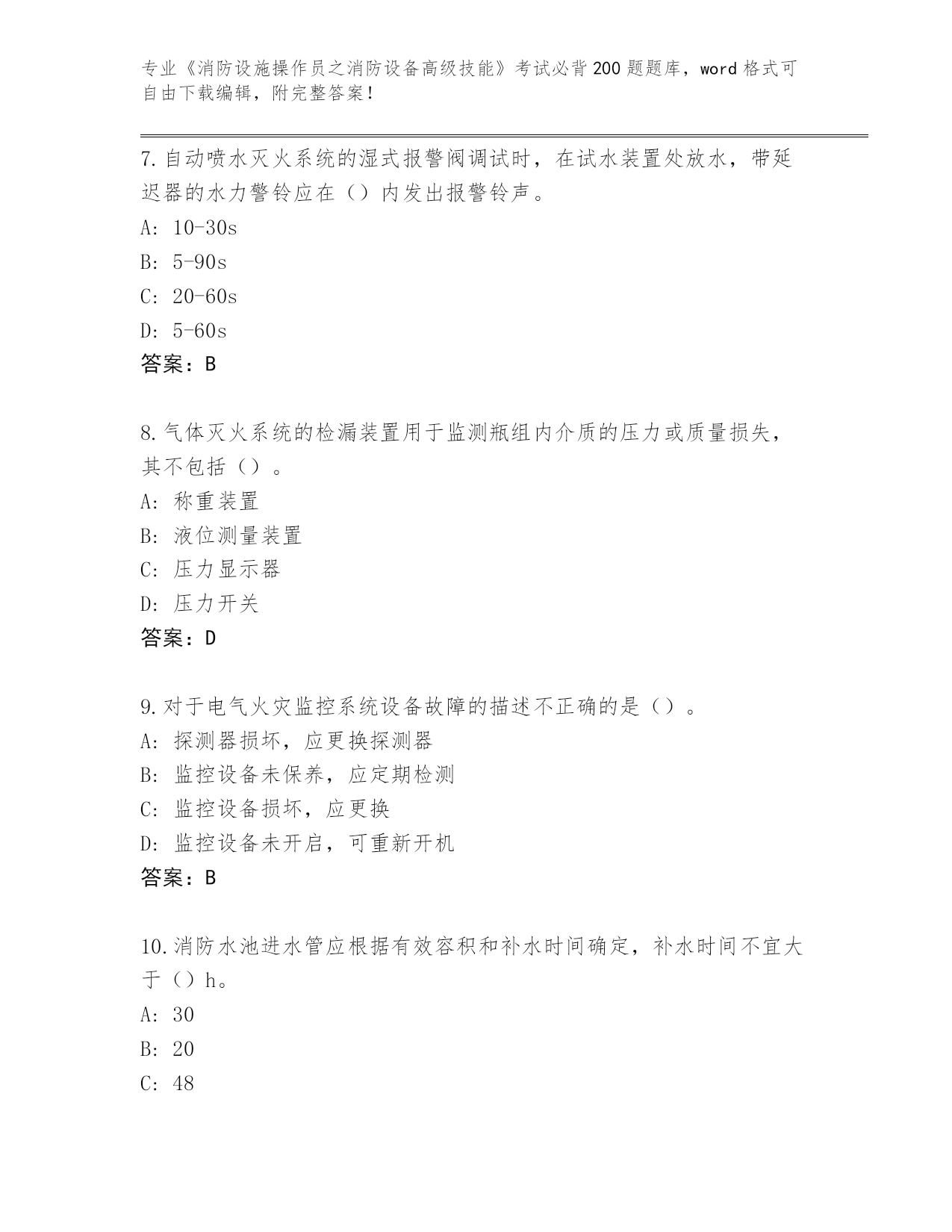 专业《消防设施操作员之消防设备高级技能》考试必背200题题库，word格式可自由下载编辑，附完整答案！

7.自动喷水灭火系统的湿式报警阀调试时，在试水装置处放水，带延迟器的水力警铃应在（）内发出报警铃声。

A: 10-30s

B: 5-90s

C: 20-60s

D: 5-60s

答案：B

8.气体灭火系统的检漏装置用于监测瓶组内介质的压力或质量损失，其不包括（）。

A: 称重装置

B: 液位测量装置

C: 压力显示器

D: 压力开关

答案：D

9.对于电气火灾监控系统设备故障的描述不正确的是（）。

A: 探测器损坏，应更换探测器

B: 监控设备未保养，应定期检测

C: 监控设备损坏，应更换

D: 监控设备未开启，可重新开机

答案：B

10.消防水池进水管应根据有效容积和补水时间确定，补水时间不宜大于（）h。

A: 30

B: 20

C: 48